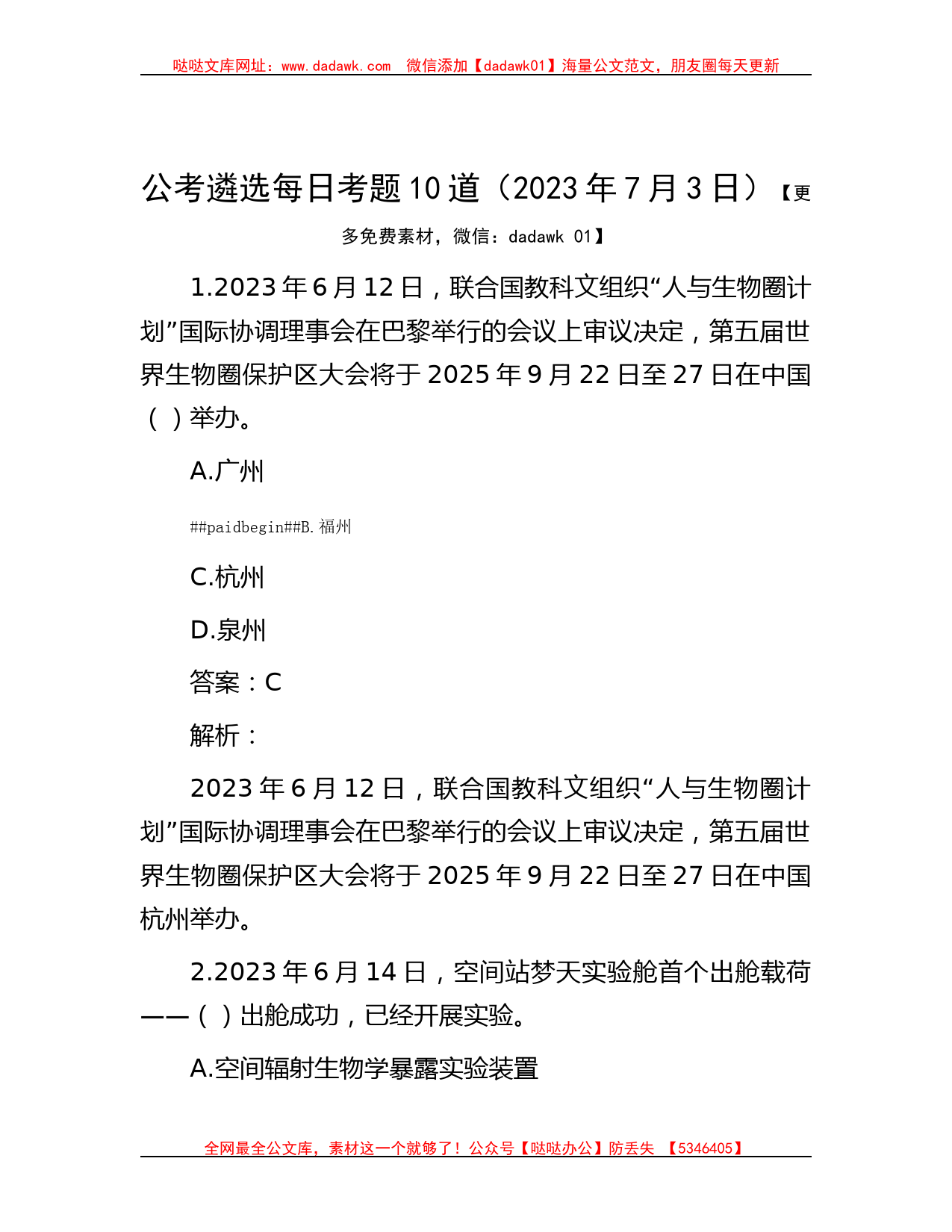 哒哒文库网址：www.dadawk.com　微信添加【dadawk01】海量公文范文，朋友圈每天更新

公考遴选每日考题10道（2023年7月3日）【更多免费素材，微信：dadawk 01】

1.2023年6月12日，联合国教科文组织“人与生物圈计划”国际协调理事会在巴黎举行的会议上审议决定，第五届世界生物圈保护区大会将于2025年9月22日至27日在中国（ ）举办。

A.广州

##paidbegin##B.福州

C.杭州

D.泉州

答案：C

解析：

2023年6月12日，联合国教科文组织“人与生物圈计划”国际协调理事会在巴黎举行的会议上审议决定，第五届世界生物圈保护区大会将于2025年9月22日至27日在中国杭州举办。

2.2023年6月14日，空间站梦天实验舱首个出舱载荷——（ ）出舱成功，已经开展实验。

A.空间辐射生物学暴露实验装置

全网最全公文库，素材这一个就够了！公众号【哒哒办公】防丢失　【5346405】